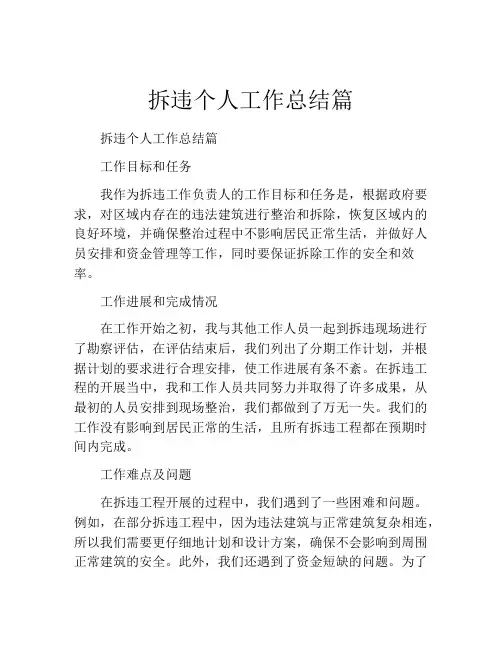 拆违个人工作总结篇

拆违个人工作总结篇

工作目标和任务

我作为拆违工作负责人的工作目标和任务是，根据政府要求，对区域内存在的违法建筑进行整治和拆除，恢复区域内的良好环境，并确保整治过程中不影响居民正常生活，并做好人员安排和资金管理等工作，同时要保证拆除工作的安全和效率。

工作进展和完成情况

在工作开始之初，我与其他工作人员一起到拆违现场进行了勘察评估，在评估结束后，我们列出了分期工作计划，并根据计划的要求进行合理安排，使工作进展有条不紊。在拆违工程的开展当中，我和工作人员共同努力并取得了许多成果，从最初的人员安排到现场整治，我们都做到了万无一失。我们的工作没有影响到居民正常的生活，且所有拆违工程都在预期时间内完成。

工作难点及问题

在拆违工程开展的过程中，我们遇到了一些困难和问题。例如，在部分拆违工程中，因为违法建筑与正常建筑复杂相连，所以我们需要更仔细地计划和设计方案，确保不会影响到周围正常建筑的安全。此外，我们还遇到了资金短缺的问题。为了